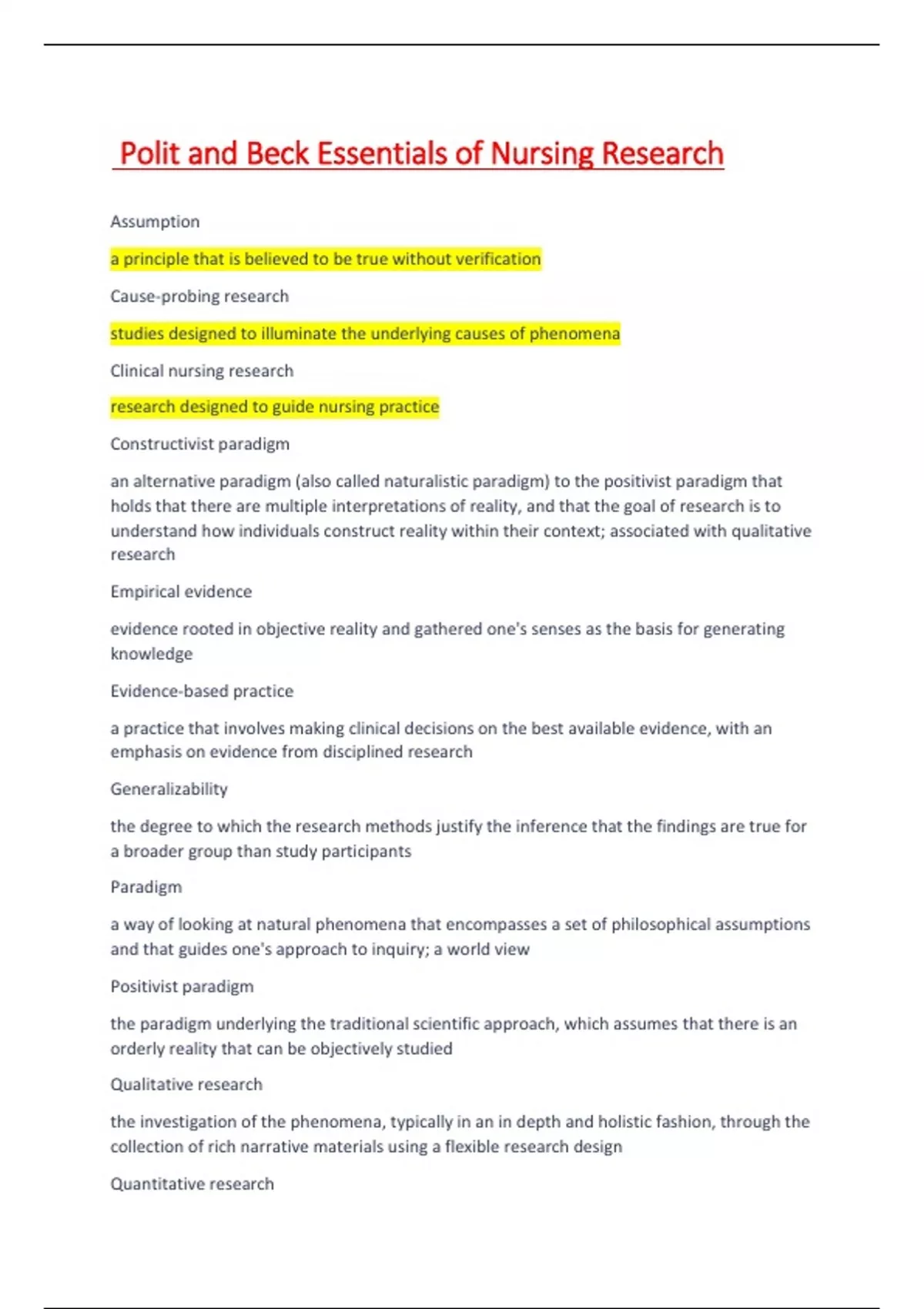 Polit and Beck Essentials of Nursing Research

Assumption

a principle that is believed to be true without verification

Cause-probing research

studies designed to illuminate the underlying causes of phenomena

Clinical nursing research

research designed to guide nursing practice

Constructivist paradigm

an alternative paradigm (also called naturalistic paradigm) to the positivist paradigm that holds that there are multiple interpretations of reality, and that the goal of research is to understand how individuals construct reality within their context; associated with qualitative research

Empirical evidence

evidence rooted in objective reality and gathered one's senses as the basis for generating knowledge

Evidence-based practice

a practice that involves making clinical decisions on the best available evidence, with an emphasis on evidence from disciplined research

Generalizability

the degree to which the research methods justify the inference that the findings are true for a broader group than study participants

Paradigm

a way of looking at natural phenomena that encompasses a set of philosophical assumptions and that guides one's approach to inquiry; a world view

Positivist paradigm

the paradigm underlying the traditional scientific approach, which assumes that there is an orderly reality that can be objectively studied

Qualitative research

the investigation of the phenomena, typically in an in depth and holistic fashion, through the collection of rich narrative materials using a flexible research design

Quantitative research